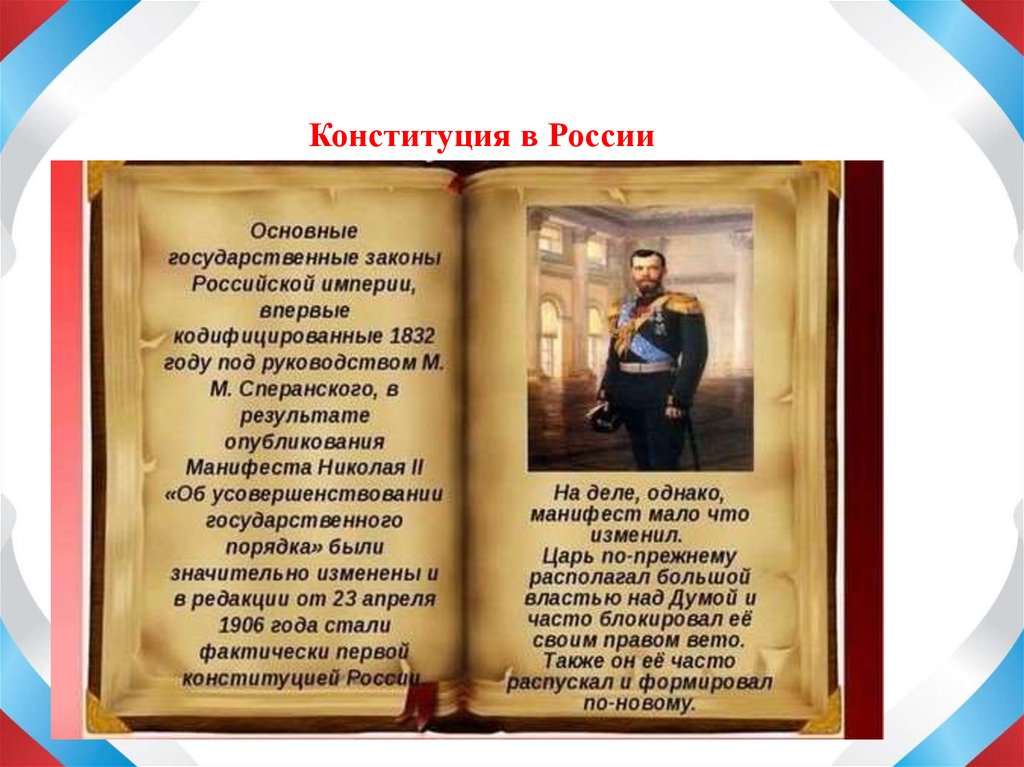 Конституция в России

Основные государственные законы Российской империи, впервые кодифицированные 1832 году под руководством М. М. Сперанского, в результате опубликования Манифеста Николая II «Об усовершенствовании государственного порядка» были значительно изменены и в редакции от 23 апреля 1906 года стали фактически первой конституцией России

На деле, однако, манифест мало что изменил. Царь по-прежнему располагал большой властью над Думой и часто блокировал её своим правом вето. Также он её часто распускал и формировал по-новому.